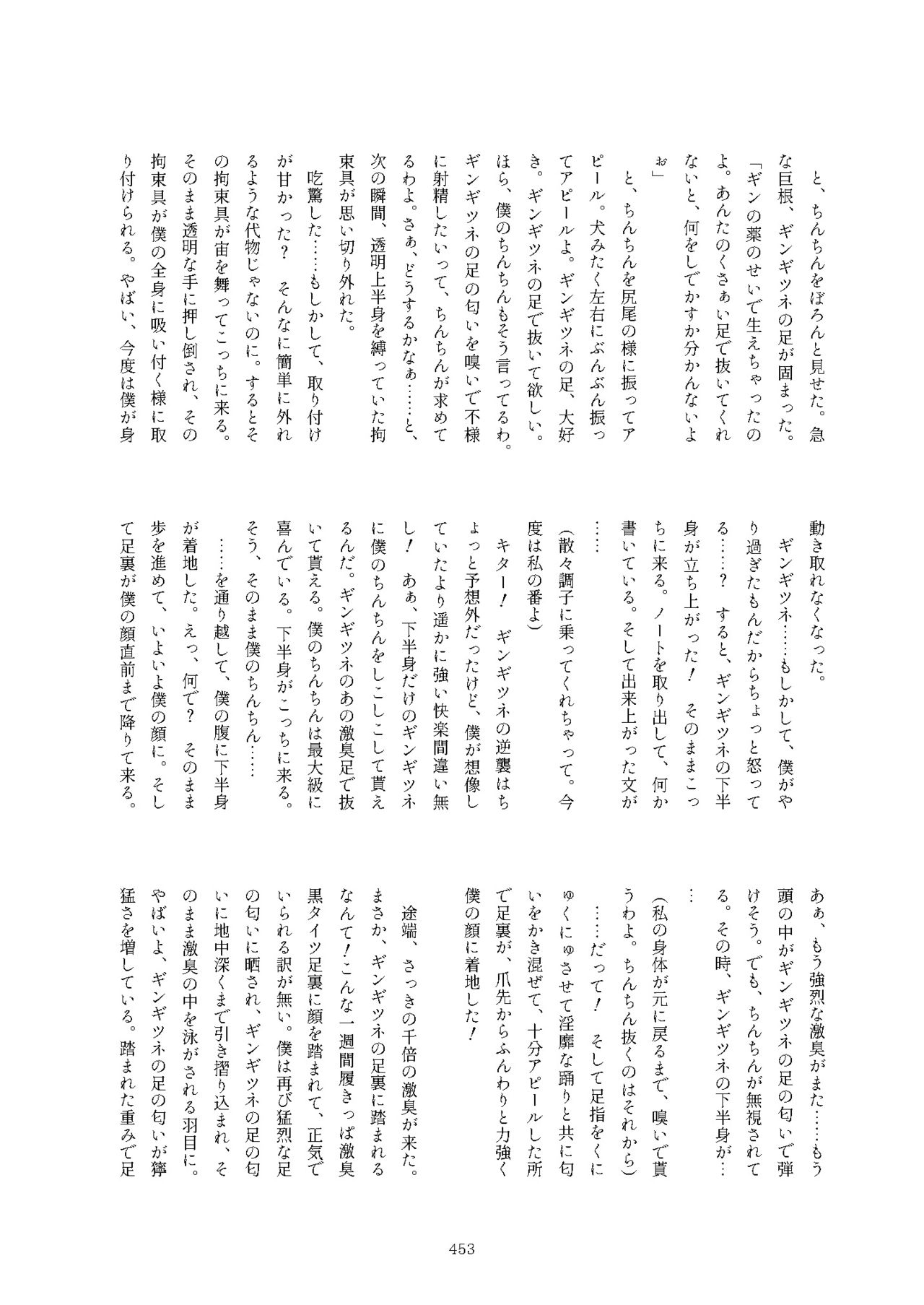 と、ちんちんをぼろんと見せた。急な巨根、ギンギツネの足が固まった。
「ギンの薬のせいで生えちゃったのよ。あんたのくさぁい足で抜いてくれないと、何をしでかすか分かんないよぉ」
と、ちんちんを尻尾の様に振ってアピール。犬みたく左右にぶんぶん振ってアピールよ。ギンギツネの足、大好き。ギンギツネの足で抜いて欲しい。ほら、僕のちんちんもそう言ってるわ。ギンギツネの足の匂いを嗅いで不様に射精したいって、ちんちんが求めてるわよ。さぁ、どうするかなぁ……と、次の瞬間、透明上半身を縛っていた拘束具が思い切り外れた。
吃驚した……もしかして、取り付けが甘かった？　そんなに簡単に外れるような代物じゃないのに。するとその拘束具が宙を舞ってこっちに来る。そのまま透明な手に押し倒され、その拘束具が僕の全身に吸い付く様に取り付けられる。やばい、今度は僕が身動き取れなくなった。
ギンギツネ……もしかして、僕がやり過ぎたもんだからちょっと怒ってる……？　すると、ギンギツネの下半身が立ち上がった！　そのままこっちに来る。ノートを取り出して、何か書いている。そして出来上がった文が……
（散々調子に乗ってくれちゃって。今度は私の番よ）
キター！　ギンギツネの逆襲はちょっと予想外だったけど、僕が想像していたより遥かに強い快楽間違い無し！　あぁ、下半身だけのギンギツネに僕のちんちんをしこしこして貰えるんだ。ギンギツネのあの激臭足で抜いて貰える。僕のちんちんは最大級に喜んでいる。下半身がこっちに来る。そう、そのまま僕のちんちん……
……を通り越して、僕の腹に下半身が着地した。えっ、何で？　そのまま歩を進めて、いよいよ僕の顔に。そして足裏が僕の顔直前まで降りて来る。あぁ、もう強烈な激臭がまた……もう頭の中がギンギツネの足の匂いで弾けそう。でも、ちんちんが無視されてる。その時、ギンギツネの下半身が……
（私の身体が元に戻るまで、嗅いで貰うわよ。ちんちん抜くのはそれから）
……だって！　そして足指をくにゅくにゅさせて淫靡な踊りと共に匂いをかき混ぜて、十分アピールした所で足裏が、爪先からふんわりと力強く僕の顔に着地した！
途端、さっきの千倍の激臭が来た。まさか、ギンギツネの足裏に踏まれるなんて！こんな一週間履きっぱ激臭黒タイツ足裏に顔を踏まれて、正気でいられる訳が無い。僕は再び猛烈な足の匂いに晒され、ギンギツネの足の匂いに地中深くまで引き摺り込まれ、そのまま激臭の中を泳がされる羽目に。やばいよ、ギンギツネの足の匂いが獰猛さを増している。踏まれた重みで足

453